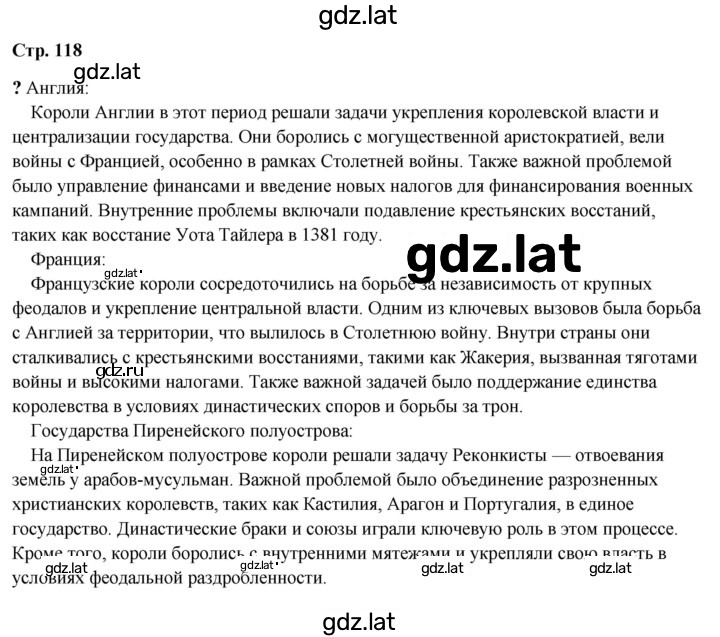 gdz.lat

Стр. 118

gdz.lat

? Англия:

Короли Англии в этот период решали задачи укрепления королевской власти и централизации государства. Они боролись с могущественной аристократией, вели войны с Францией, особенно в рамках Столетней войны. Также важной проблемой было управление финансами и введение новых налогов для финансирования военных кампаний. Внутренние проблемы включали подавление крестьянских восстаний, таких как восстание Уота Тайлера в 1381 году.

gdz.lat

Франция:

gdz.lat

Французские короли сосредоточились на борьбе за независимость от крупных феодалов и укрепление центральной власти. Одним из ключевых вызовов была борьба с Англией за территории, что вылилось в Столетнюю войну. Внутри страны они сталкивались с крестьянскими восстаниями, такими как Жакерия, вызванная тяготами войны и высокими налогами. Также важной задачей было поддержание единства королевства в условиях династических споров и борьбы за трон.

gdz.ru

Государства Пиренейского полуострова:

На Пиренейском полуострове короли решали задачу Реконкисты — отвоевания земель у арабов-мусульман. Важной проблемой было объединение разрозненных христианских королевств, таких как Кастилия, Арагон и Португалия, в единое государство. Династические браки и союзы играли ключевую роль в этом процессе. Кроме того, короли боролись с внутренними мятежами и укрепляли свою власть в условиях феодальной раздробленности.

gdz.lat

gdz.lat gdz.lat gdz.lat gdz.lat

gdz.lat